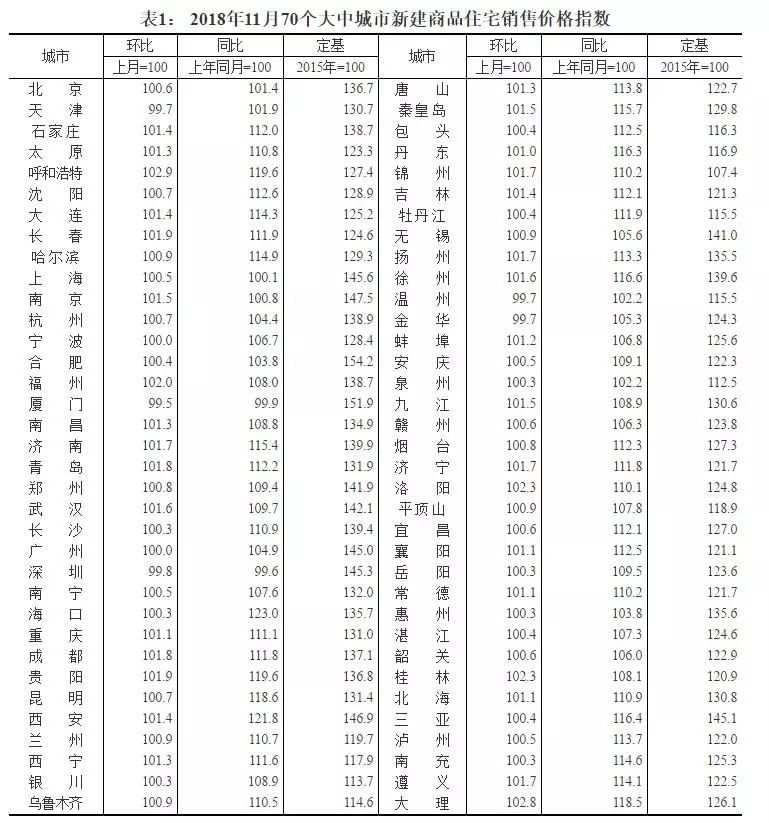 表1： 2018年11月70个大中城市新建商品住宅销售价格指数

| 城市 | 环比 上月=100 | 同比 上年同月=100 | 定基 2015年=100 | 城市 | 环比 上月=100 | 同比 上年同月=100 | 定基 2015年=100 |
|---|---|---|---|---|---|---|---|
| 北 京 | 100.6 | 101.4 | 136.7 | 唐 山 | 101.3 | 113.8 | 122.7 |
| 天 津 | 99.7 | 101.9 | 130.7 | 秦皇岛 | 101.5 | 115.7 | 129.8 |
| 石家庄 | 101.4 | 112.0 | 138.7 | 包 头 | 100.4 | 112.5 | 116.3 |
| 太 原 | 101.3 | 110.8 | 123.3 | 丹 东 | 101.0 | 116.3 | 116.9 |
| 呼和浩特 | 102.9 | 119.6 | 127.4 | 锦 州 | 101.7 | 110.2 | 107.4 |
| 沈 阳 | 100.7 | 112.6 | 128.9 | 吉 林 | 101.4 | 112.1 | 121.3 |
| 大 连 | 101.4 | 114.3 | 125.2 | 牡丹江 | 100.4 | 111.9 | 115.5 |
| 长 春 | 101.9 | 111.9 | 124.6 | 无 锡 | 100.9 | 105.6 | 141.0 |
| 哈尔滨 | 100.9 | 114.9 | 129.3 | 扬 州 | 101.7 | 113.3 | 135.5 |
| 上 海 | 100.5 | 100.1 | 145.6 | 徐 州 | 101.6 | 116.6 | 139.6 |
| 南 京 | 101.5 | 100.8 | 147.5 | 温 州 | 99.7 | 102.2 | 115.5 |
| 杭 州 | 100.7 | 104.4 | 138.9 | 金 华 | 99.7 | 105.3 | 124.3 |
| 宁 波 | 100.0 | 106.7 | 128.4 | 蚌 埠 | 101.2 | 106.8 | 125.6 |
| 合 肥 | 100.4 | 103.8 | 154.2 | 安 庆 | 100.5 | 109.1 | 122.3 |
| 福 州 | 102.0 | 108.0 | 138.7 | 泉 州 | 100.3 | 102.2 | 112.5 |
| 厦 门 | 99.5 | 99.9 | 151.9 | 九 江 | 101.5 | 108.9 | 130.6 |
| 南 昌 | 101.3 | 108.8 | 134.9 | 赣 州 | 100.6 | 106.3 | 123.8 |
| 济 南 | 101.7 | 115.4 | 139.9 | 烟 台 | 100.8 | 112.3 | 127.3 |
| 青 岛 | 101.8 | 112.2 | 131.9 | 济 宁 | 101.7 | 111.8 | 121.7 |
| 郑 州 | 100.8 | 109.4 | 141.9 | 洛 阳 | 102.3 | 110.1 | 124.8 |
| 武 汉 | 101.6 | 109.7 | 142.1 | 平顶山 | 100.9 | 107.8 | 118.9 |
| 长 沙 | 100.3 | 110.9 | 139.4 | 宜 昌 | 100.6 | 112.1 | 127.0 |
| 广 州 | 100.0 | 104.9 | 145.0 | 襄 阳 | 101.1 | 112.5 | 121.1 |
| 深 圳 | 99.8 | 99.6 | 145.3 | 岳 阳 | 100.3 | 109.5 | 123.6 |
| 南 宁 | 100.5 | 107.6 | 132.0 | 常 德 | 101.1 | 110.2 | 121.7 |
| 海 口 | 100.3 | 123.0 | 135.7 | 惠 州 | 100.3 | 103.8 | 135.6 |
| 重 庆 | 101.1 | 111.1 | 131.0 | 湛 江 | 100.4 | 107.3 | 124.6 |
| 成 都 | 101.8 | 111.8 | 137.1 | 韶 关 | 100.6 | 106.0 | 122.9 |
| 贵 阳 | 101.9 | 119.6 | 136.8 | 桂 林 | 102.3 | 108.1 | 120.9 |
| 昆 明 | 100.7 | 118.6 | 131.4 | 北 海 | 101.1 | 110.9 | 130.8 |
| 西 安 | 101.4 | 121.8 | 146.9 | 三 亚 | 100.4 | 116.4 | 145.1 |
| 兰 州 | 100.9 | 110.7 | 119.7 | 泸 州 | 100.5 | 113.7 | 122.0 |
| 西 宁 | 101.3 | 111.6 | 117.9 | 南 充 | 100.3 | 114.6 | 125.3 |
| 银 川 | 100.3 | 108.9 | 113.7 | 遵 义 | 101.7 | 114.1 | 122.5 |
| 乌鲁木齐 | 100.9 | 110.5 | 114.6 | 大 理 | 102.8 | 118.5 | 126.1 |